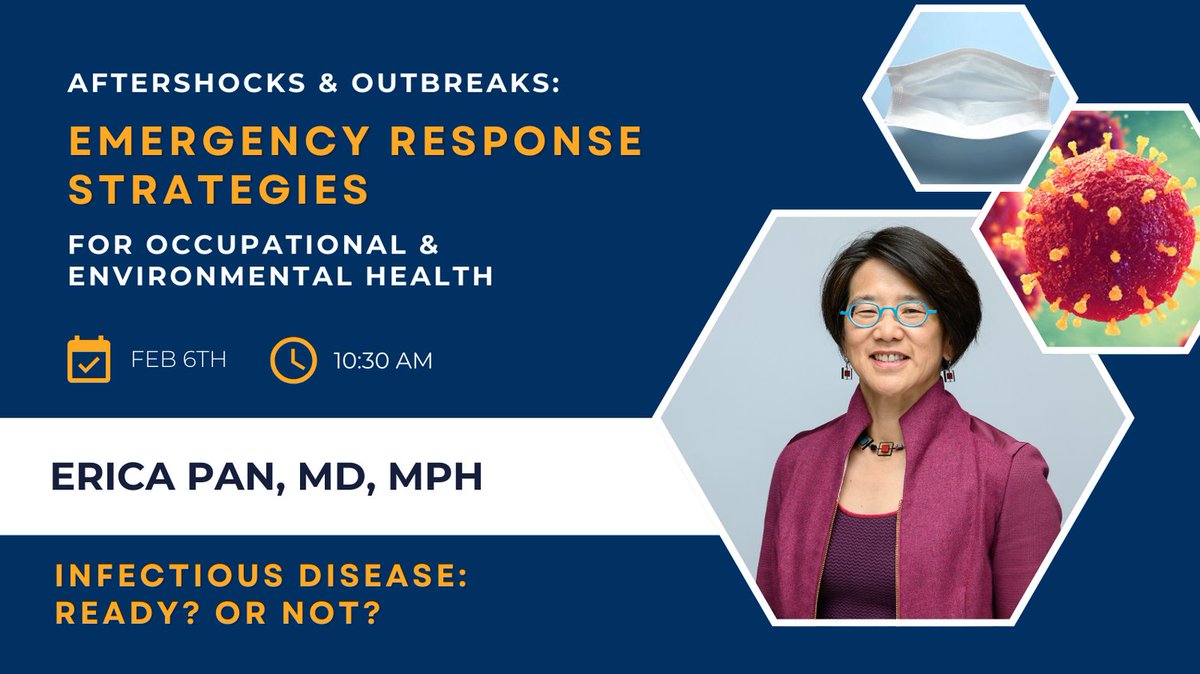 AFTERSHOCKS & OUTBREAKS:

EMERGENCY RESPONSE STRATEGIES

FOR OCCUPATIONAL & ENVIRONMENTAL HEALTH

FEB 6TH

10:30 AM

ERICA PAN, MD, MPH

INFECTIOUS DISEASE: READY? OR NOT?